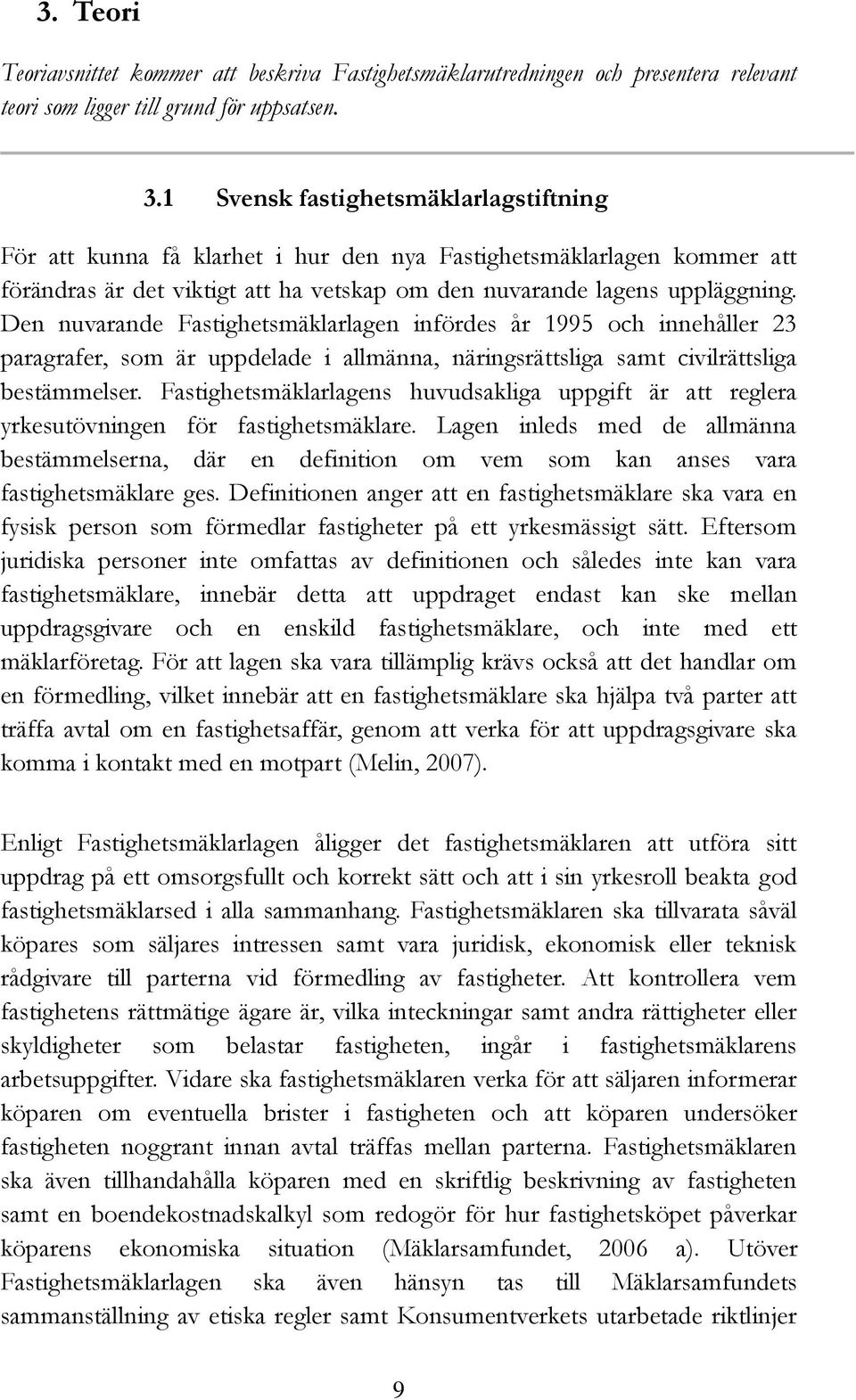 3. Teori

Teoriavsnittet kommer att beskriva Fastighetsmäklarutredningen och presentera relevant teori som ligger till grund för uppsatsen.

3.1 Svensk fastighetsmäklarlagstiftning

För att kunna få klarhet i hur den nya Fastighetsmäklarlagen kommer att förändras är det viktigt att ha vetskap om den nuvarande lagens uppläggning. Den nuvarande Fastighetsmäklarlagen infördes år 1995 och innehåller 23 paragrafer, som är uppdelade i allmänna, näringsrättsliga samt civilrättsliga bestämmelser. Fastighetsmäklarlagens huvudsakliga uppgift är att reglera yrkesutövningen för fastighetsmäklare. Lagen inleds med de allmänna bestämmelserna, där en definition om vem som kan anses vara fastighetsmäklare ges. Definitionen anger att en fastighetsmäklare ska vara en fysisk person som förmedlar fastigheter på ett yrkesmässigt sätt. Eftersom juridiska personer inte omfattas av definitionen och således inte kan vara fastighetsmäklare, innebär detta att uppdraget endast kan ske mellan uppdragsgivare och en enskild fastighetsmäklare, och inte med ett mäklarföretag. För att lagen ska vara tillämplig krävs också att det handlar om en förmedling, vilket innebär att en fastighetsmäklare ska hjälpa två parter att träffa avtal om en fastighetsaffär, genom att verka för att uppdragsgivare ska komma i kontakt med en motpart (Melin, 2007).

Enligt Fastighetsmäklarlagen åligger det fastighetsmäklaren att utföra sitt uppdrag på ett omsorgsfullt och korrekt sätt och att i sin yrkesroll beakta god fastighetsmäklarsed i alla sammanhang. Fastighetsmäklaren ska tillvarata såväl köpares som säljares intressen samt vara juridisk, ekonomisk eller teknisk rådgivare till parterna vid förmedling av fastigheter. Att kontrollera vem fastighetens rättmätige ägare är, vilka inteckningar samt andra rättigheter eller skyldigheter som belastar fastigheten, ingår i fastighetsmäklarens arbetsuppgifter. Vidare ska fastighetsmäklaren verka för att säljaren informerar köparen om eventuella brister i fastigheten och att köparen undersöker fastigheten noggrant innan avtal träffas mellan parterna. Fastighetsmäklaren ska även tillhandahålla köparen med en skriftlig beskrivning av fastigheten samt en boendekostnadskalkyl som redogör för hur fastighetsköpet påverkar köparens ekonomiska situation (Mäklarsamfundet, 2006 a). Utöver Fastighetsmäklarlagen ska även hänsyn tas till Mäklarsamfundets sammanställning av etiska regler samt Konsumentverkets utarbetade riktlinjer

9